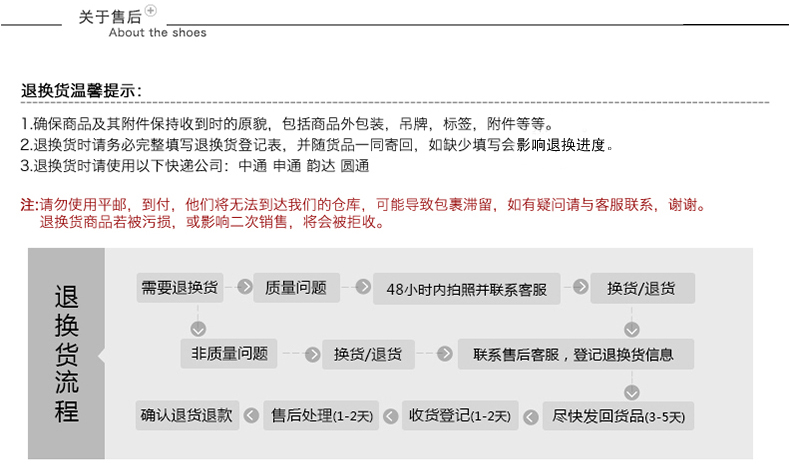 关于售后
About the shoes

退换货温馨提示：

1.确保商品及其附件保持收到时的原貌，包括商品外包装，吊牌，标签，附件等等。
2.退换货时请务必完整填写退换货登记表，并随货品一同寄回，如缺少填写会影响退换进度。
3.退换货时请使用以下快递公司：中通 申通 韵达 圆通

注:请勿使用平邮，到付，他们将无法到达我们的仓库，可能导致包裹滞留，如有疑问请与客服联系，谢谢。
退换货商品若被污损，或影响二次销售，将会被拒收。

退换货流程

需要退换货
质量问题
48小时内拍照并联系客服
换货/退货
非质量问题
换货/退货
联系售后客服，登记退换货信息
尽快发回货品(3-5天)
收货登记(1-2天)
售后处理(1-2天)
确认退货退款